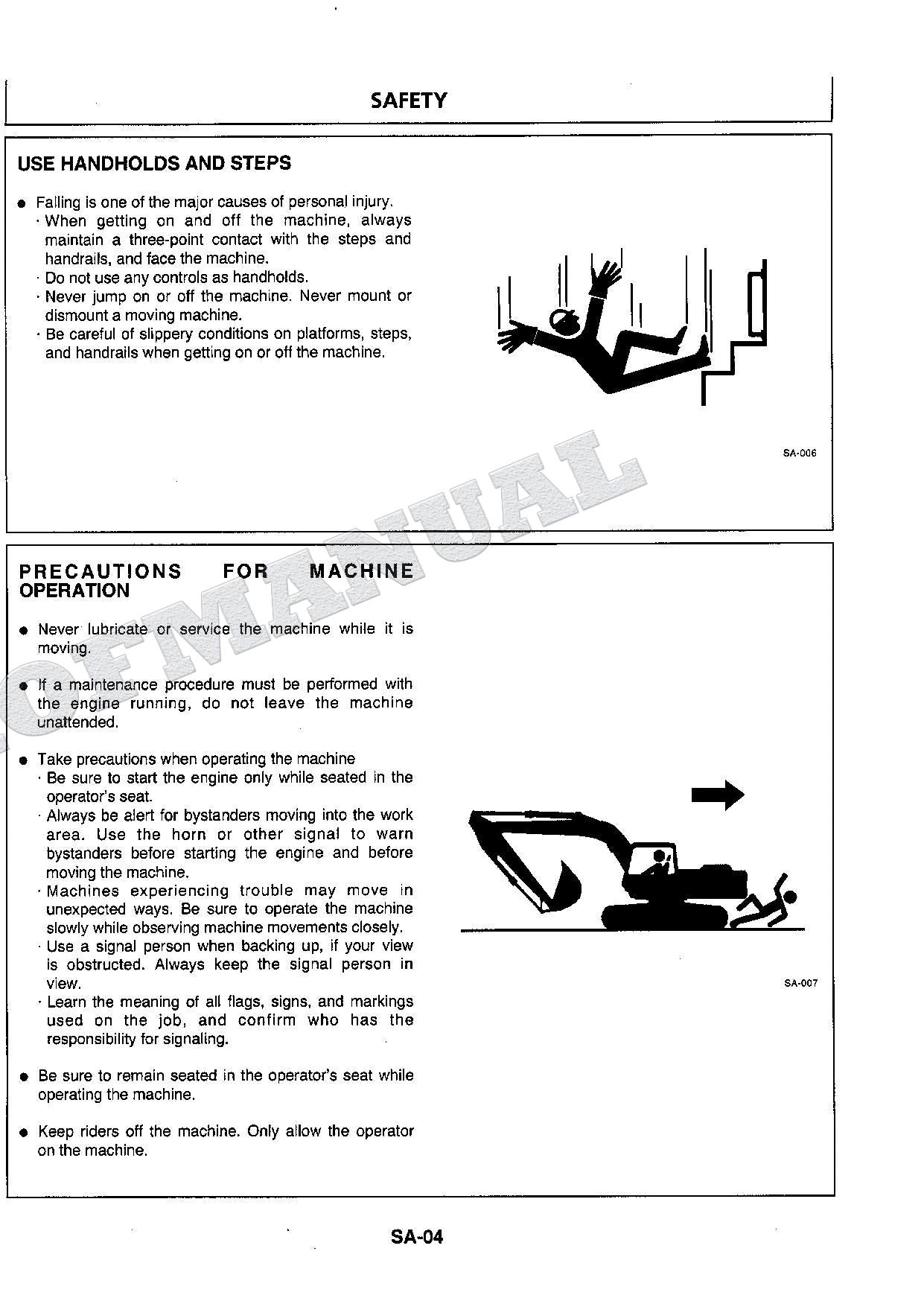 SAFETY

USE HANDHOLDS AND STEPS

● Falling is one of the major causes of personal injury.
· When getting on and off the machine, always maintain a three-point contact with the steps and handrails, and face the machine.
· Do not use any controls as handholds.
· Never jump on or off the machine. Never mount or dismount a moving machine.
· Be careful of slippery conditions on platforms, steps, and handrails when getting on or off the machine.

SA-006

OFMANUAL

PRECAUTIONS FOR MACHINE OPERATION

● Never lubricate or service the machine while it is moving.

● If a maintenance procedure must be performed with the engine running, do not leave the machine unattended.

● Take precautions when operating the machine
· Be sure to start the engine only while seated in the operator's seat.
· Always be alert for bystanders moving into the work area. Use the horn or other signal to warn bystanders before starting the engine and before moving the machine.
· Machines experiencing trouble may move in unexpected ways. Be sure to operate the machine slowly while observing machine movements closely.
· Use a signal person when backing up, if your view is obstructed. Always keep the signal person in view.
· Learn the meaning of all flags, signs, and markings used on the job, and confirm who has the responsibility for signaling.

● Be sure to remain seated in the operator's seat while operating the machine.

● Keep riders off the machine. Only allow the operator on the machine.

SA-007

SA-04